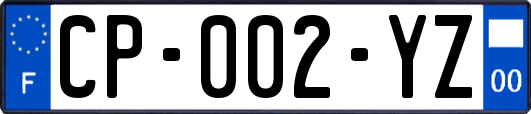 F
CP-002-YZ
00